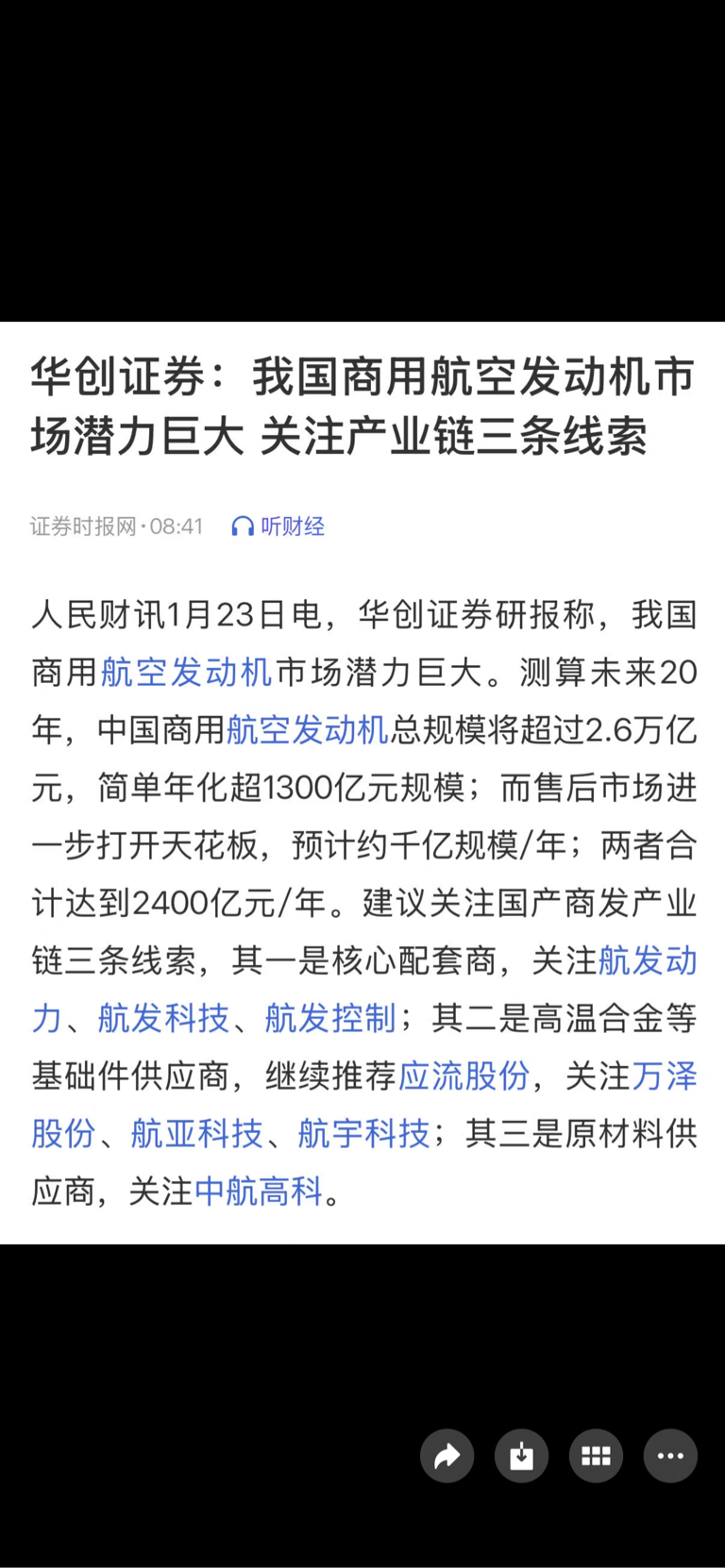 华创证券：我国商用航空发动机市场潜力巨大 关注产业链三条线索

证券时报网·08:41 听财经

人民财讯1月23日电，华创证券研报称，我国商用航空发动机市场潜力巨大。测算未来20年，中国商用航空发动机总规模将超过2.6万亿元，简单年化超1300亿元规模；而售后市场进一步打开天花板，预计约千亿规模/年；两者合计达到2400亿元/年。建议关注国产商发产业链三条线索，其一是核心配套商，关注航发动力、航发科技、航发控制；其二是高温合金等基础件供应商，继续推荐应流股份，关注万泽股份、航亚科技、航宇科技；其三是原材料供应商，关注中航高科。